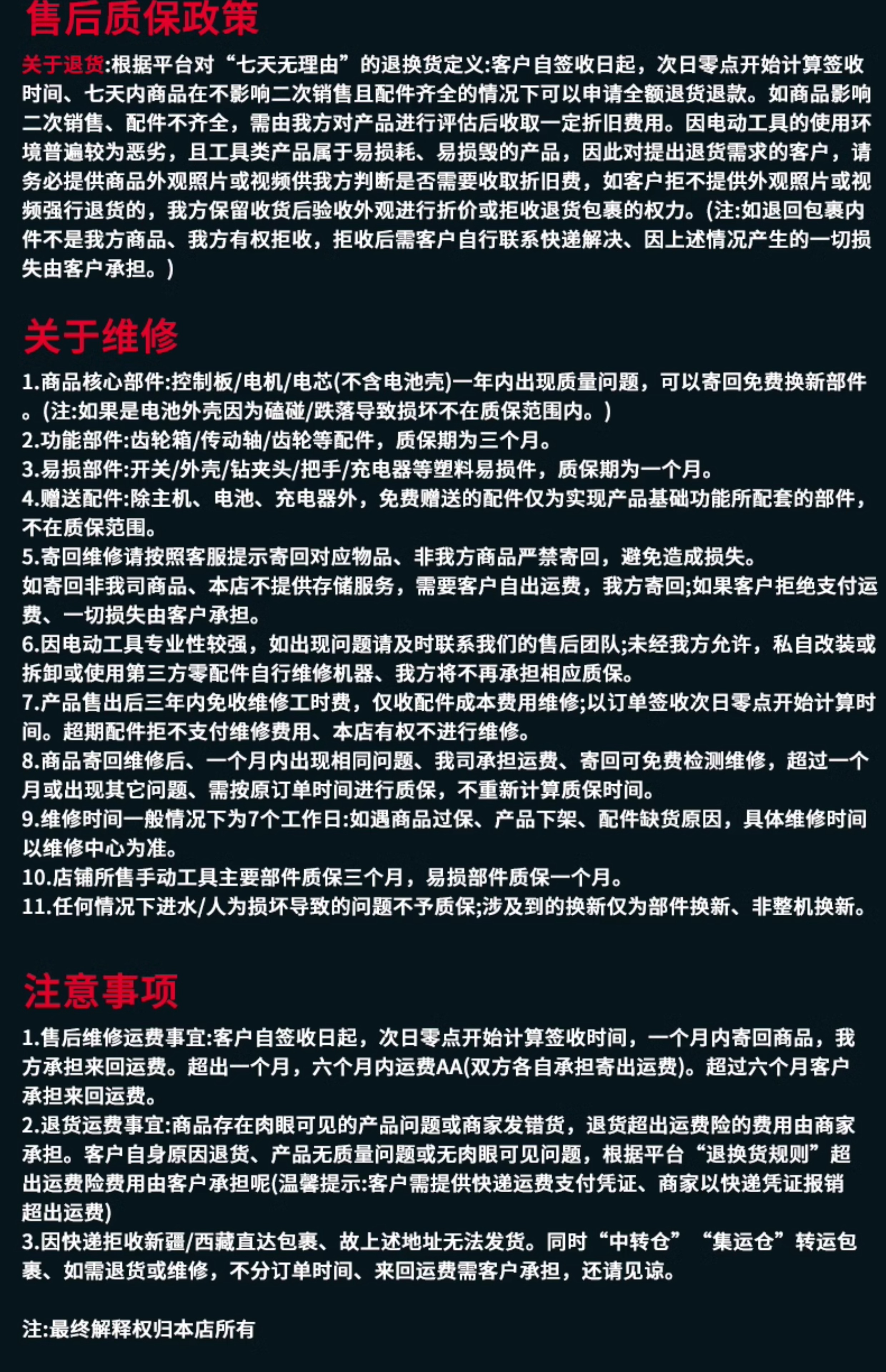 售后质保政策

关于退货:根据平台对“七天无理由”的退换货定义:客户自签收日起，次日零点开始计算签收时间、七天内商品在不影响二次销售且配件齐全的情况下可以申请全额退货退款。如商品影响二次销售、配件不齐全，需由我方对产品进行评估后收取一定折旧费用。因电动工具的使用环境普遍较为恶劣，且工具类产品属于易损耗、易损毁的产品，因此对提出退货需求的客户，请务必提供商品外观照片或视频供我方判断是否需要收取折旧费，如客户拒不提供外观照片或视频强行退货的，我方保留收货后验收外观进行折价或拒收退货包裹的权力。(注:如退回包裹内件不是我方商品、我方有权拒收，拒收后需客户自行联系快递解决、因上述情况产生的一切损失由客户承担。)

关于维修

1.商品核心部件:控制板/电机/电芯(不含电池壳)一年内出现质量问题，可以寄回免费换新部件。(注:如果是电池外壳因为磕碰/跌落导致损坏不在质保范围内。)
2.功能部件:齿轮箱/传动轴/齿轮等配件，质保期为三个月。
3.易损部件:开关/外壳/钻夹头/把手/充电器等塑料易损件，质保期为一个月。
4.赠送配件:除主机、电池、充电器外，免费赠送的配件仅为实现产品基础功能所配套的部件，不在质保范围。
5.寄回维修请按照客服提示寄回对应物品、非我方商品严禁寄回，避免造成损失。
如寄回非我司商品、本店不提供存储服务，需要客户自出运费，我方寄回;如果客户拒绝支付运费、一切损失由客户承担。
6.因电动工具专业性较强，如出现问题请及时联系我们的售后团队;未经我方允许，私自改装或拆卸或使用第三方零配件自行维修机器、我方将不再承担相应质保。
7.产品售出后三年内免收维修工时费，仅收配件成本费用维修;以订单签收次日零点开始计算时间。超期配件拒不支付维修费用、本店有权不进行维修。
8.商品寄回维修后、一个月内出现相同问题、我司承担运费、寄回可免费检测维修，超过一个月或出现其它问题、需按原订单时间进行质保，不重新计算质保时间。
9.维修时间一般情况下为7个工作日:如遇商品过保、产品下架、配件缺货原因，具体维修时间以维修中心为准。
10.店铺所售手动工具主要部件质保三个月，易损部件质保一个月。
11.任何情况下进水/人为损坏导致的问题不予质保;涉及到的换新仅为部件换新、非整机换新。

注意事项

1.售后维修运费事宜:客户自签收日起，次日零点开始计算签收时间，一个月内寄回商品，我方承担来回运费。超出一个月，六个月内运费AA(双方各自承担寄出运费)。超过六个月客户承担来回运费。
2.退货运费事宜:商品存在肉眼可见的产品问题或商家发错货，退货超出运费险的费用由商家承担。客户自身原因退货、产品无质量问题或无肉眼可见问题，根据平台“退换货规则”超出运费险费用由客户承担呢(温馨提示:客户需提供快递运费支付凭证、商家以快递凭证报销超出运费)
3.因快递拒收新疆/西藏直达包裹、故上述地址无法发货。同时“中转仓”“集运仓”转运包裹、如需退货或维修，不分订单时间、来回运费需客户承担，还请见谅。

注:最终解释权归本店所有